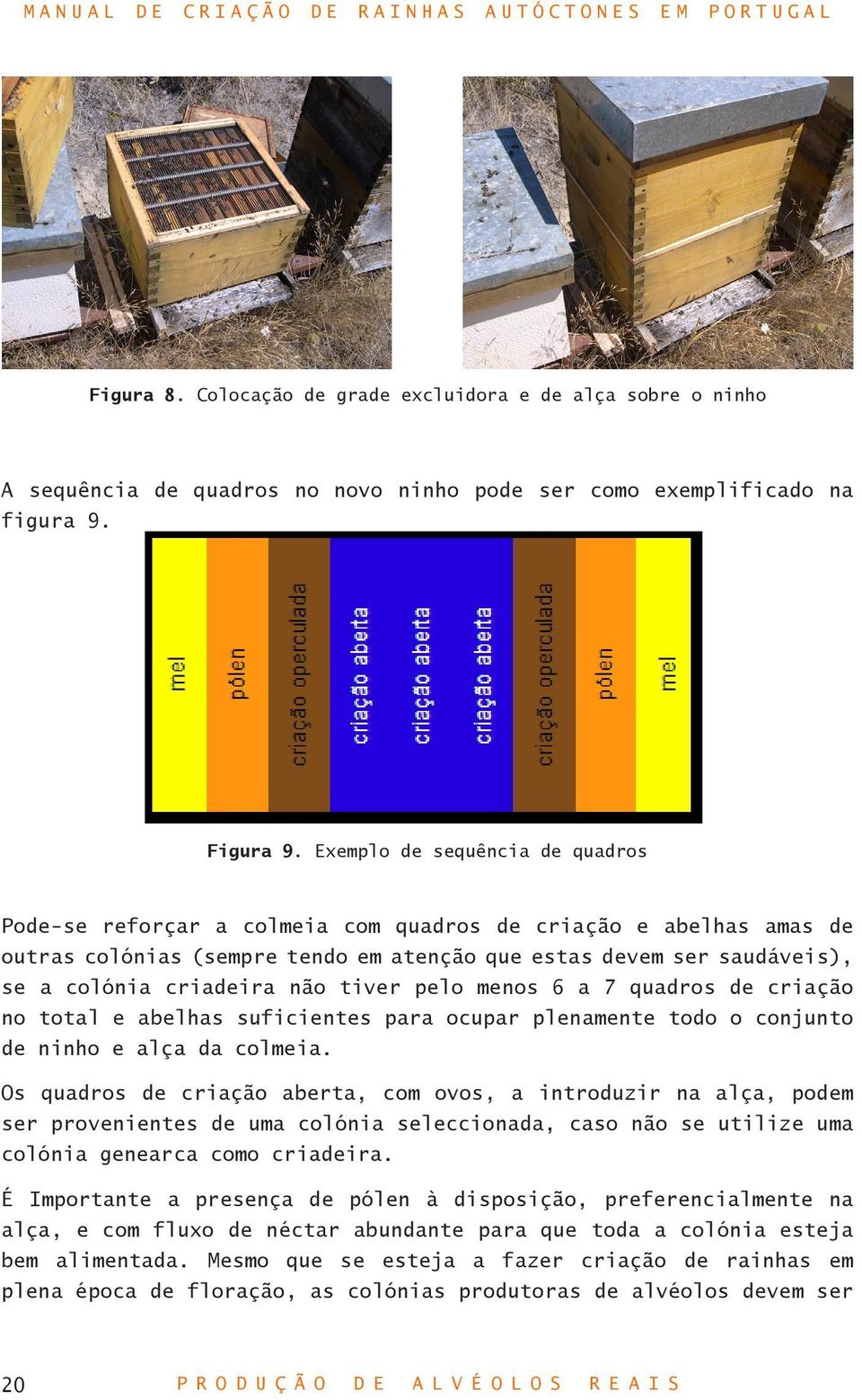 MANUAL DE CRIAÇÃO DE RAINHAS AUTÓCTONES EM PORTUGAL

Figura 8. Colocação de grade excluidora e de alça sobre o ninho

A sequência de quadros no novo ninho pode ser como exemplificado na figura 9.

mel

pólen

criação operculada

criação aberta

criação aberta

criação aberta

criação operculada

pólen

mel

Figura 9. Exemplo de sequência de quadros

Pode-se reforçar a colmeia com quadros de criação e abelhas amas de outras colónias (sempre tendo em atenção que estas devem ser saudáveis), se a colónia criadeira não tiver pelo menos 6 a 7 quadros de criação no total e abelhas suficientes para ocupar plenamente todo o conjunto de ninho e alça da colmeia.

Os quadros de criação aberta, com ovos, a introduzir na alça, podem ser provenientes de uma colónia seleccionada, caso não se utilize uma colónia genearca como criadeira.

É Importante a presença de pólen à disposição, preferencialmente na alça, e com fluxo de néctar abundante para que toda a colónia esteja bem alimentada. Mesmo que se esteja a fazer criação de rainhas em plena época de floração, as colónias produtoras de alvéolos devem ser

20 PRODUÇÃO DE ALVÉOLOS REAIS